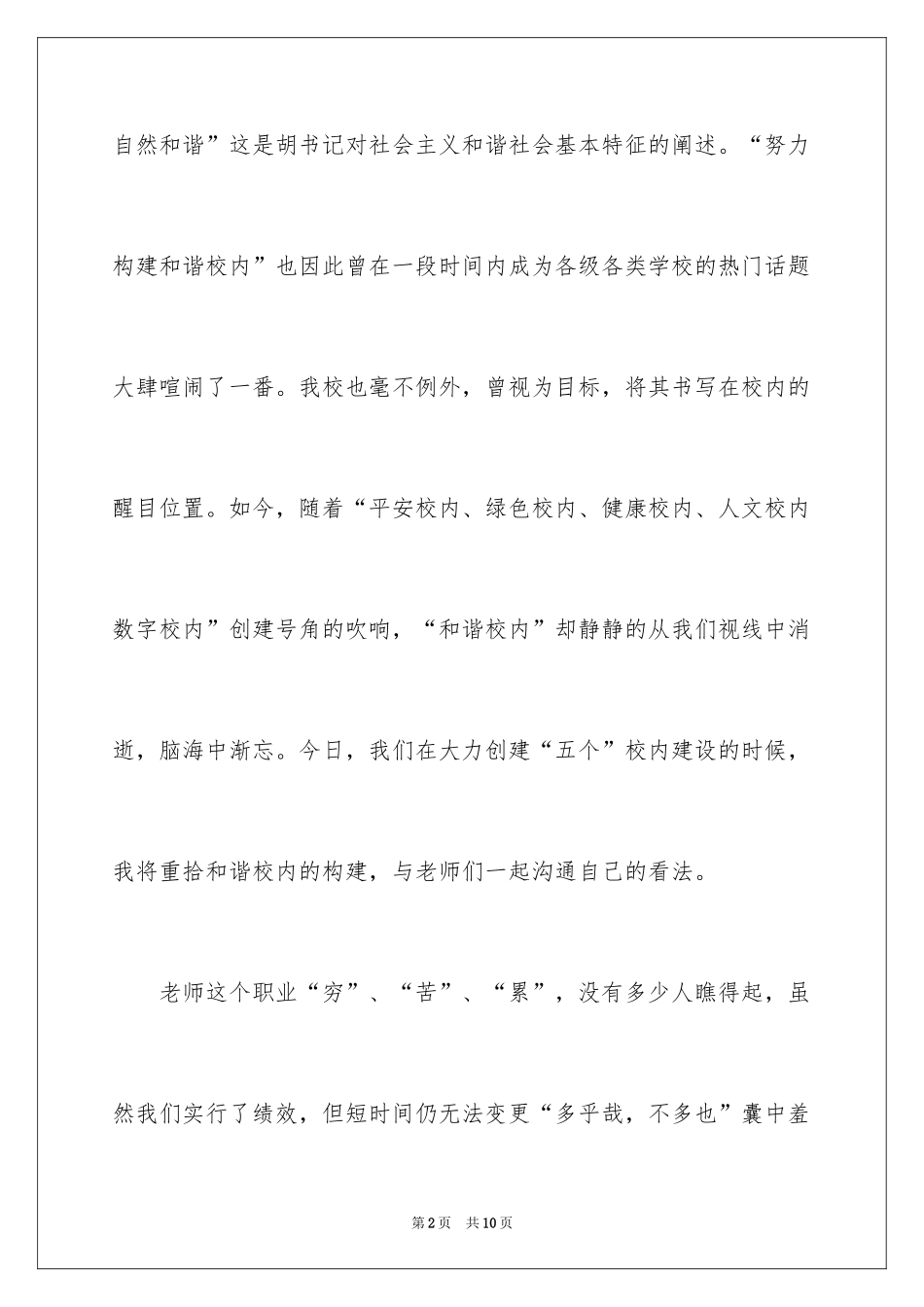 自然和谐”这是胡书记对社会主义和谐社会基本特征的阐述。“努力构建和谐校内”也因此曾在一段时间内成为各级各类学校的热门话题大肆喧闹了一番。我校也毫不例外，曾视为目标，将其书写在校内的醒目位置。如今，随着“平安校内、绿色校内、健康校内、人文校内数字校内”创建号角的吹响，“和谐校内”却静静的从我们视线中消逝，脑海中渐忘。今日，我们在大力创建“五个”校内建设的时候，我将重拾和谐校内的构建，与老师们一起沟通自己的看法。

老师这个职业“穷”、“苦”、“累”，没有多少人瞧得起，虽然我们实行了绩效，但短时间仍无法变更“多乎哉，不多也”囊中羞

第2页 共10页